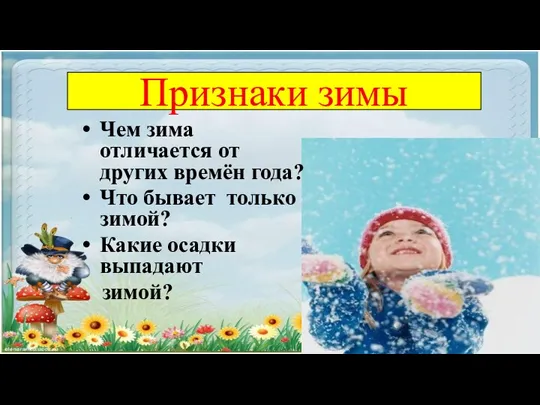 Признаки зимы

• Чем зима отличается от других времён года?
• Что бывает только зимой?
• Какие осадки выпадают зимой?